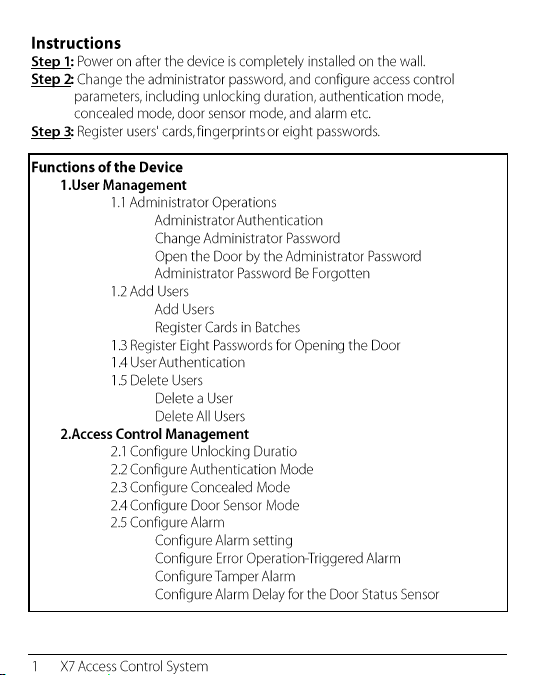 Instructions
Step 1: Power on after the device is completely installed on the wall.
Step 2: Change the administrator password, and configure access control parameters, including unlocking duration, authentication mode, concealed mode, door sensor mode, and alarm etc.
Step 3: Register users' cards, fingerprints or eight passwords.

Functions of the Device
1.User Management
1.1 Administrator Operations
Administrator Authentication
Change Administrator Password
Open the Door by the Administrator Password
Administrator Password Be Forgotten
1.2 Add Users
Add Users
Register Cards in Batches
1.3 Register Eight Passwords for Opening the Door
1.4 User Authentication
1.5 Delete Users
Delete a User
Delete All Users
2.Access Control Management
2.1 Configure Unlocking Duratio
2.2 Configure Authentication Mode
2.3 Configure Concealed Mode
2.4 Configure Door Sensor Mode
2.5 Configure Alarm
Configure Alarm setting
Configure Error Operation-Triggered Alarm
Configure Tamper Alarm
Configure Alarm Delay for the Door Status Sensor

1 X7 Access Control System